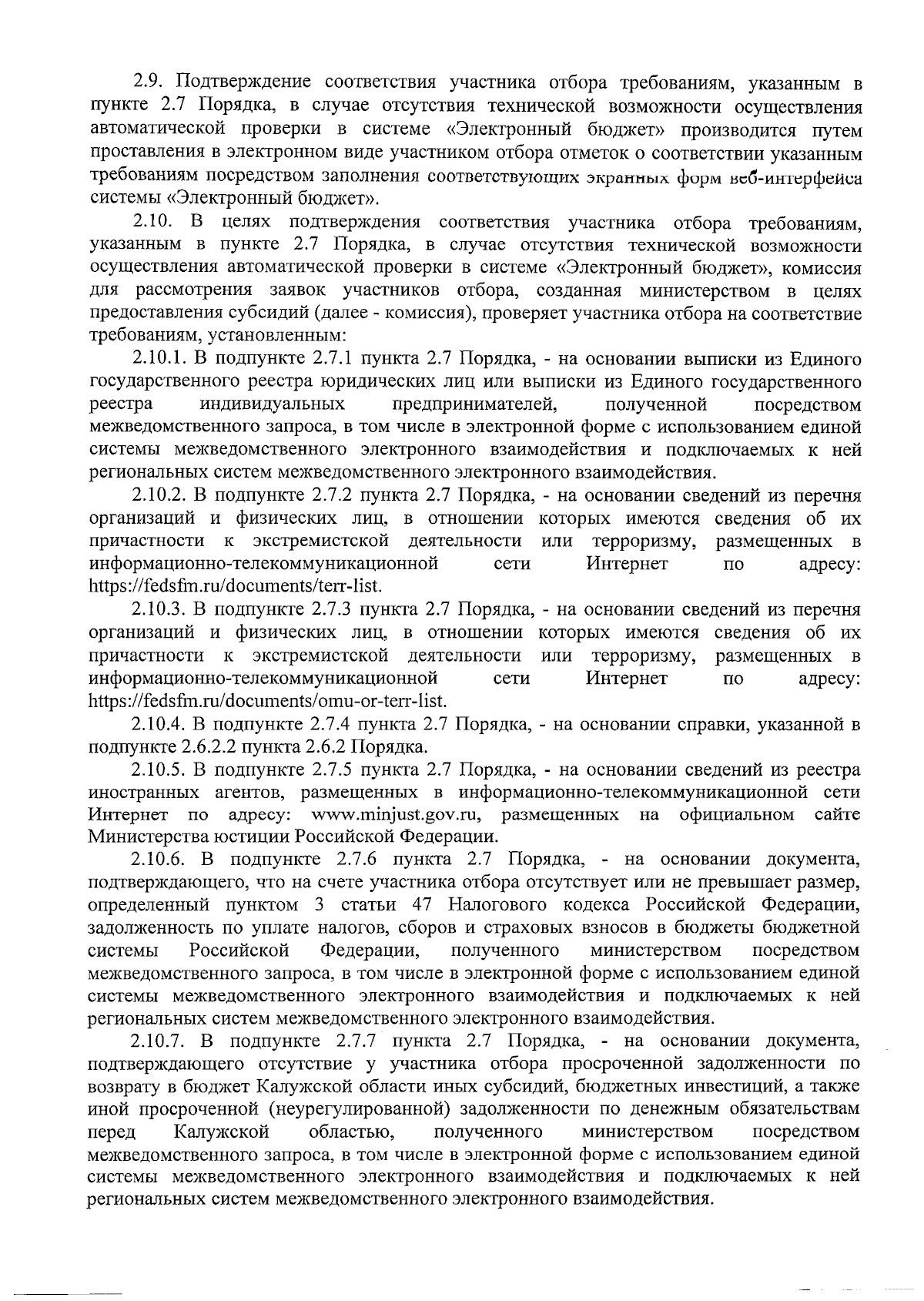 2.9. Подтверждение соответствия участника отбора требованиям, указанным в пункте 2.7 Порядка, в случае отсутствия технической возможности осуществления автоматической проверки в системе «Электронный бюджет» производится путем проставления в электронном виде участником отбора отметок о соответствии указанным требованиям посредством заполнения соответствующих экранных форм веб-интерфейса системы «Электронный бюджет».

2.10. В целях подтверждения соответствия участника отбора требованиям, указанным в пункте 2.7 Порядка, в случае отсутствия технической возможности осуществления автоматической проверки в системе «Электронный бюджет», комиссия для рассмотрения заявок участников отбора, созданная министерством в целях предоставления субсидий (далее - комиссия), проверяет участника отбора на соответствие требованиям, установленным:

2.10.1. В подпункте 2.7.1 пункта 2.7 Порядка, - на основании выписки из Единого государственного реестра юридических лиц или выписки из Единого государственного реестра индивидуальных предпринимателей, полученной посредством межведомственного запроса, в том числе в электронной форме с использованием единой системы межведомственного электронного взаимодействия и подключаемых к ней региональных систем межведомственного электронного взаимодействия.

2.10.2. В подпункте 2.7.2 пункта 2.7 Порядка, - на основании сведений из перечня организаций и физических лиц, в отношении которых имеются сведения об их причастности к экстремистской деятельности или терроризму, размещенных в информационно-телекоммуникационной сети Интернет по адресу: https://fedsfm.ru/documents/terr-list.

2.10.3. В подпункте 2.7.3 пункта 2.7 Порядка, - на основании сведений из перечня организаций и физических лиц, в отношении которых имеются сведения об их причастности к экстремистской деятельности или терроризму, размещенных в информационно-телекоммуникационной сети Интернет по адресу: https://fedsfm.ru/documents/omu-or-terr-list.

2.10.4. В подпункте 2.7.4 пункта 2.7 Порядка, - на основании справки, указанной в подпункте 2.6.2.2 пункта 2.6.2 Порядка.

2.10.5. В подпункте 2.7.5 пункта 2.7 Порядка, - на основании сведений из реестра иностранных агентов, размещенных в информационно-телекоммуникационной сети Интернет по адресу: www.minjust.gov.ru, размещенных на официальном сайте Министерства юстиции Российской Федерации.

2.10.6. В подпункте 2.7.6 пункта 2.7 Порядка, - на основании документа, подтверждающего, что на счете участника отбора отсутствует или не превышает размер, определенный пунктом 3 статьи 47 Налогового кодекса Российской Федерации, задолженность по уплате налогов, сборов и страховых взносов в бюджеты бюджетной системы Российской Федерации, полученного министерством посредством межведомственного запроса, в том числе в электронной форме с использованием единой системы межведомственного электронного взаимодействия и подключаемых к ней региональных систем межведомственного электронного взаимодействия.

2.10.7. В подпункте 2.7.7 пункта 2.7 Порядка, - на основании документа, подтверждающего отсутствие у участника отбора просроченной задолженности по возврату в бюджет Калужской области иных субсидий, бюджетных инвестиций, а также иной просроченной (неурегулированной) задолженности по денежным обязательствам перед Калужской областью, полученного министерством посредством межведомственного запроса, в том числе в электронной форме с использованием единой системы межведомственного электронного взаимодействия и подключаемых к ней региональных систем межведомственного электронного взаимодействия.